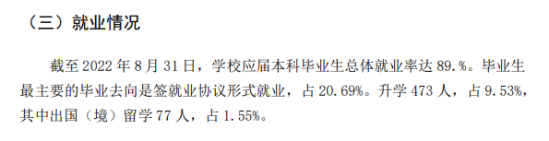 （三）就业情况

截至 2022 年 8 月 31 日，学校应届本科毕业生总体就业率达 89.%。毕业生最主要的毕业去向是签就业协议形式就业，占 20.69%。升学 473 人，占 9.53%，其中出国（境）留学 77 人，占 1.55%。